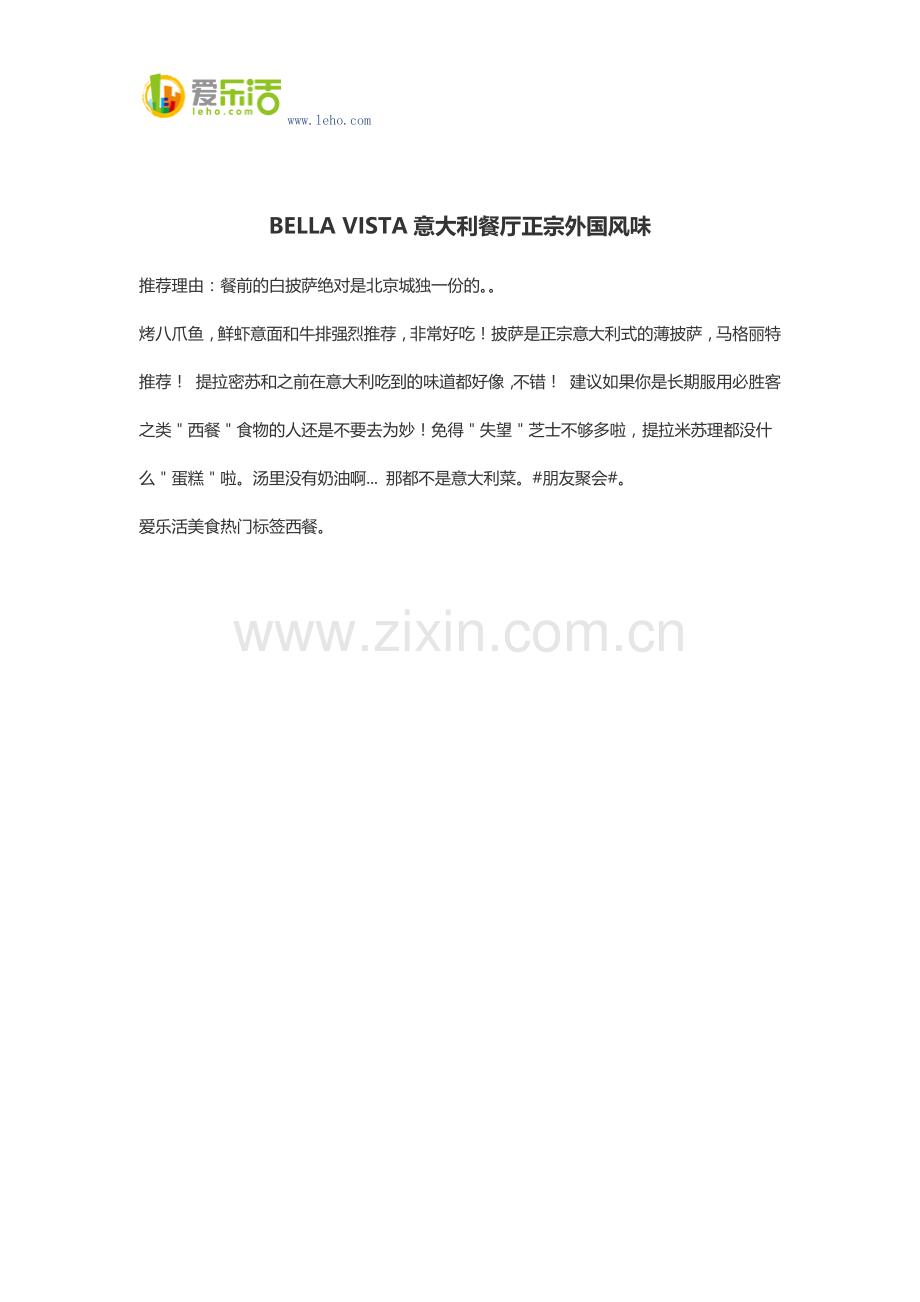 爱乐活
leho.com
www.leho.com

BELLA VISTA 意大利餐厅正宗外国风味

推荐理由：餐前的白披萨绝对是北京城独一份的。。

烤八爪鱼，鲜虾意面和牛排强烈推荐，非常好吃！披萨是正宗意大利式的薄披萨，马格丽特推荐！ 提拉密苏和之前在意大利吃到的味道都好像 ,不错！ 建议如果你是长期服用必胜客之类＂西餐＂食物的人还是不要去为妙！免得＂失望＂芝士不够多啦，提拉米苏理都没什么＂蛋糕＂啦。汤里没有奶油啊... 那都不是意大利菜。#朋友聚会#。

爱乐活美食热门标签西餐。

www.zixin.com.cn